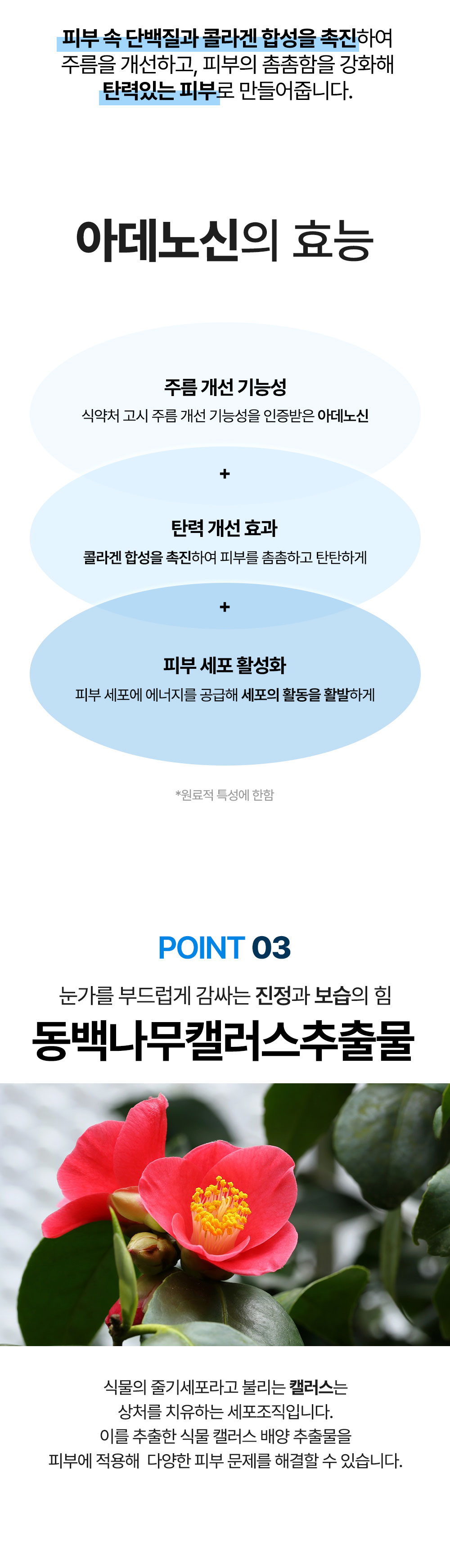 피부 속 단백질과 콜라겐 합성을 촉진하여 주름을 개선하고, 피부의 촘촘함을 강화해 탄력있는 피부로 만들어줍니다.

아데노신의 효능

주름 개선 기능성
식약처 고시 주름 개선 기능성을 인증받은 아데노신

+

탄력 개선 효과
콜라겐 합성을 촉진하여 피부를 촘촘하고 탄탄하게

+

피부 세포 활성화
피부 세포에 에너지를 공급해 세포의 활동을 활발하게

*원료적 특성에 한함

POINT 03
눈가를 부드럽게 감싸는 진정과 보습의 힘
동백나무캘러스추출물

식물의 줄기세포라고 불리는 캘러스는 상처를 치유하는 세포조직입니다. 이를 추출한 식물 캘러스 배양 추출물을 피부에 적용해 다양한 피부 문제를 해결할 수 있습니다.